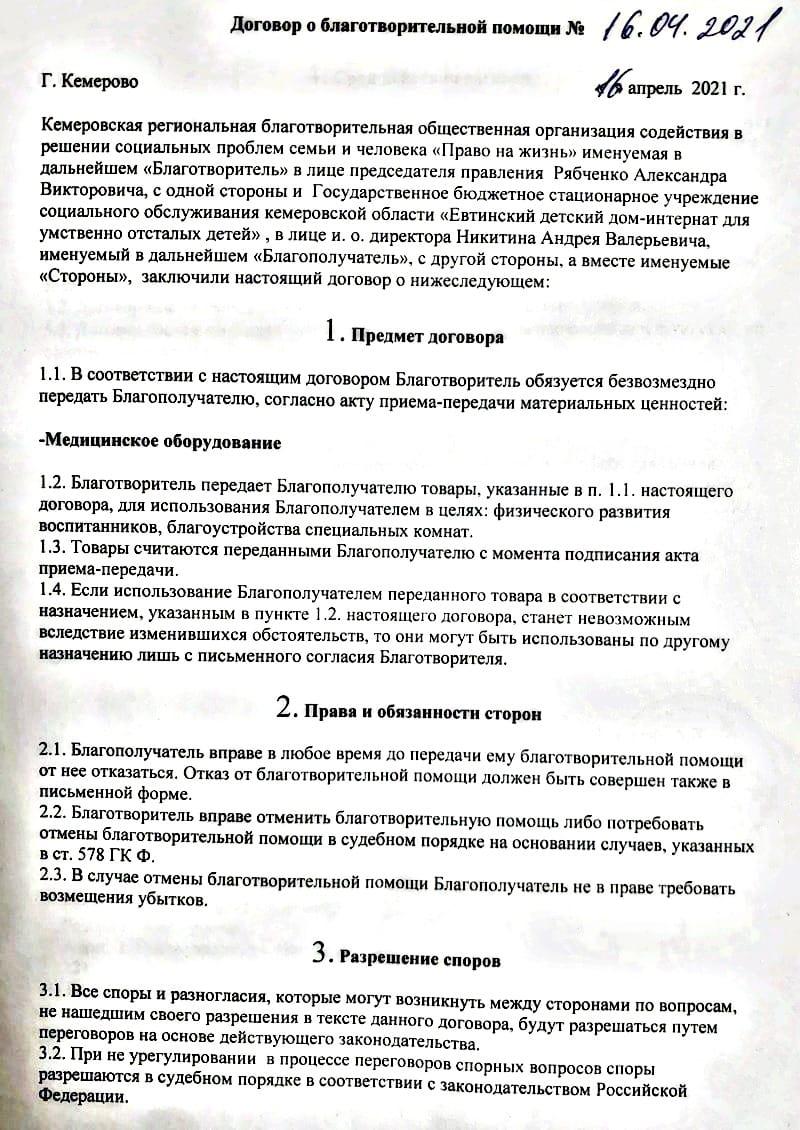 Договор о благотворительной помощи № 16.04.2021

Г. Кемерово 16 апрель 2021 г.

Кемеровская региональная благотворительная общественная организация содействия в решении социальных проблем семьи и человека «Право на жизнь» именуемая в дальнейшем «Благотворитель» в лице председателя правления Рябченко Александра Викторовича, с одной стороны и Государственное бюджетное стационарное учреждение социального обслуживания кемеровской области «Евтинский детский дом-интернат для умственно отсталых детей» , в лице и. о. директора Никитина Андрея Валерьевича, именуемый в дальнейшем «Благополучатель», с другой стороны, а вместе именуемые «Стороны», заключили настоящий договор о нижеследующем:

1. Предмет договора

1.1. В соответствии с настоящим договором Благотворитель обязуется безвозмездно передать Благополучателю, согласно акту приема-передачи материальных ценностей:

-Медицинское оборудование

1.2. Благотворитель передает Благополучателю товары, указанные в п. 1.1. настоящего договора, для использования Благополучателем в целях: физического развития воспитанников, благоустройства специальных комнат.
1.3. Товары считаются переданными Благополучателю с момента подписания акта приема-передачи.
1.4. Если использование Благополучателем переданного товара в соответствии с назначением, указанным в пункте 1.2. настоящего договора, станет невозможным вследствие изменившихся обстоятельств, то они могут быть использованы по другому назначению лишь с письменного согласия Благотворителя.

2. Права и обязанности сторон

2.1. Благополучатель вправе в любое время до передачи ему благотворительной помощи от нее отказаться. Отказ от благотворительной помощи должен быть совершен также в письменной форме.
2.2. Благотворитель вправе отменить благотворительную помощь либо потребовать отмены благотворительной помощи в судебном порядке на основании случаев, указанных в ст. 578 ГК Ф.
2.3. В случае отмены благотворительной помощи Благополучатель не в праве требовать возмещения убытков.

3. Разрешение споров

3.1. Все споры и разногласия, которые могут возникнуть между сторонами по вопросам, не нашедшим своего разрешения в тексте данного договора, будут разрешаться путем переговоров на основе действующего законодательства.
3.2. При не урегулировании в процессе переговоров спорных вопросов споры разрешаются в судебном порядке в соответствии с законодательством Российской Федерации.